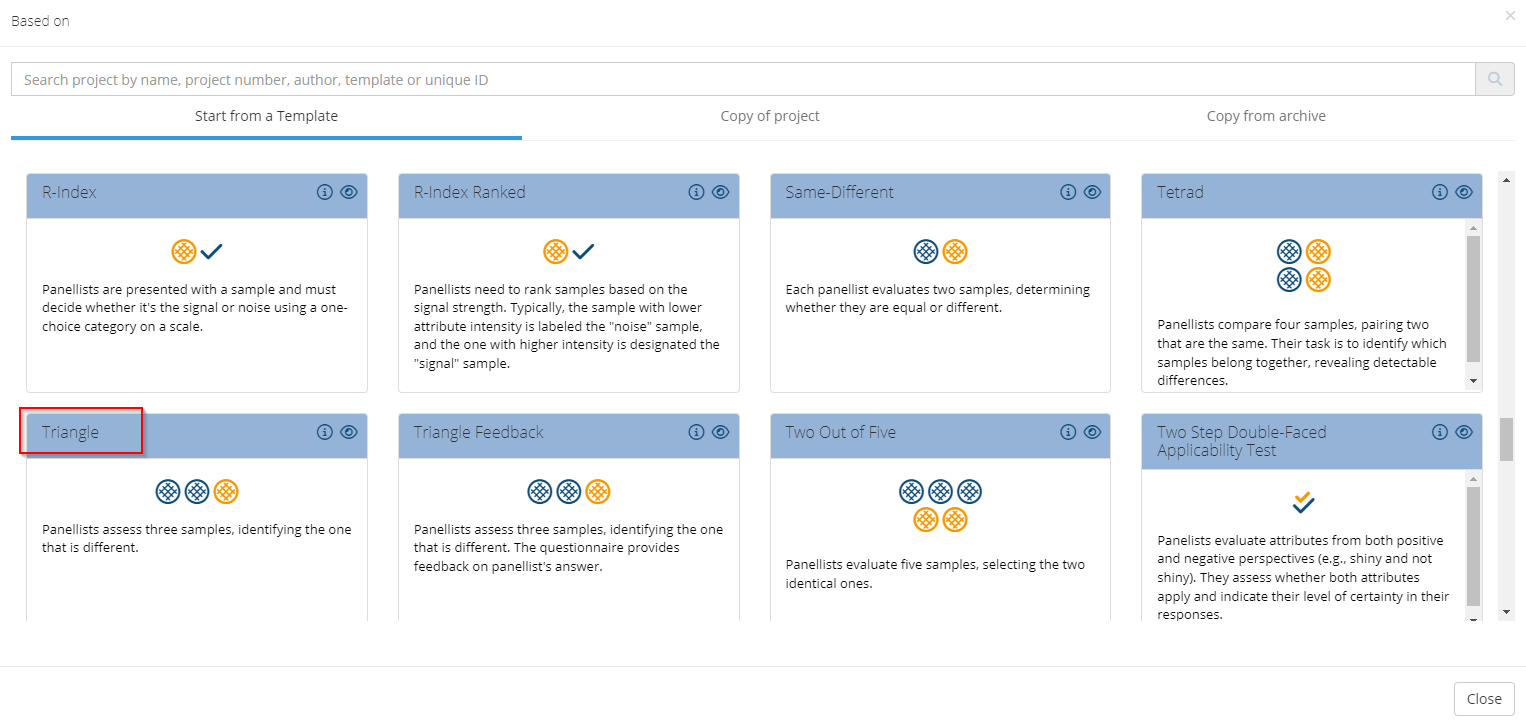 Based on

Search project by name, project number, author, template or unique ID

Start from a Template

Copy of project

Copy from archive

R-Index

Panellists are presented with a sample and must decide whether it's the signal or noise using a one-choice category on a scale.

R-Index Ranked

Panellists need to rank samples based on the signal strength. Typically, the sample with lower attribute intensity is labeled the "noise" sample, and the one with higher intensity is designated the "signal" sample.

Same-Different

Each panellist evaluates two samples, determining whether they are equal or different.

Tetrad

Panellists compare four samples, pairing two that are the same. Their task is to identify which samples belong together, revealing detectable differences.

Triangle

Panellists assess three samples, identifying the one that is different.

Triangle Feedback

Panellists assess three samples, identifying the one that is different. The questionnaire provides feedback on panellist's answer.

Two Out of Five

Panellists evaluate five samples, selecting the two identical ones.

Two Step Double-Faced Applicability Test

Panelists evaluate attributes from both positive and negative perspectives (e.g., shiny and not shiny). They assess whether both attributes apply and indicate their level of certainty in their responses.

Close